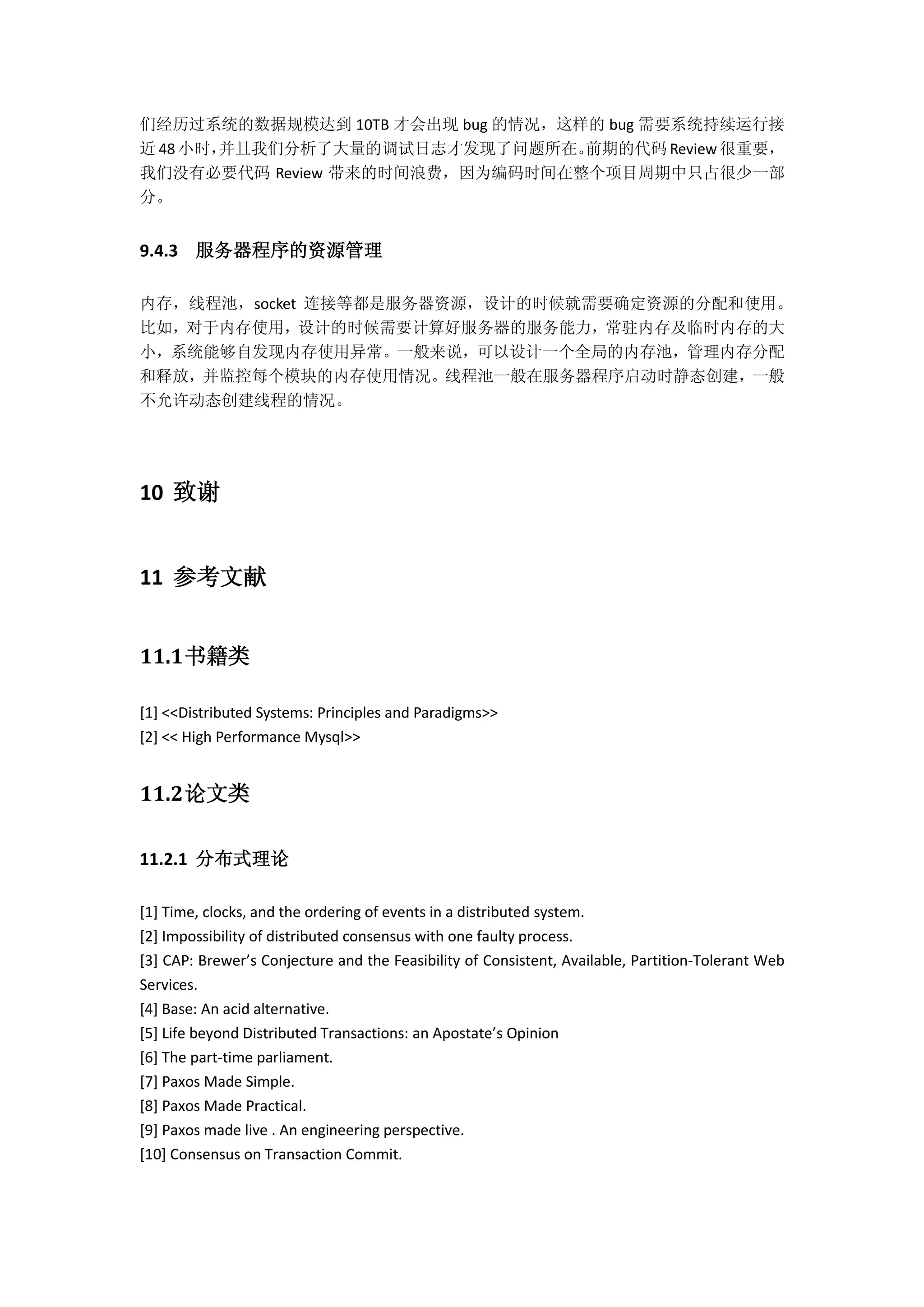 们经历过系统的数据规模达到 10TB 才会出现 bug 的情况，这样的 bug 需要系统持续运行接近 48 小时，并且我们分析了大量的调试日志才发现了问题所在。前期的代码 Review 很重要，我们没有必要代码 Review 带来的时间浪费，因为编码时间在整个项目周期中只占很少一部分。

9.4.3 服务器程序的资源管理

内存，线程池，socket 连接等都是服务器资源，设计的时候就需要确定资源的分配和使用。比如，对于内存使用，设计的时候需要计算好服务器的服务能力，常驻内存及临时内存的大小，系统能够自发现内存使用异常。一般来说，可以设计一个全局的内存池，管理内存分配和释放，并监控每个模块的内存使用情况。线程池一般在服务器程序启动时静态创建，一般不允许动态创建线程的情况。

10 致谢

11 参考文献

11.1书籍类

[1] <<Distributed Systems: Principles and Paradigms>>
[2] << High Performance Mysql>>

11.2论文类

11.2.1 分布式理论

[1] Time, clocks, and the ordering of events in a distributed system.
[2] Impossibility of distributed consensus with one faulty process.
[3] CAP: Brewer’s Conjecture and the Feasibility of Consistent, Available, Partition-Tolerant Web Services.
[4] Base: An acid alternative.
[5] Life beyond Distributed Transactions: an Apostate’s Opinion
[6] The part-time parliament.
[7] Paxos Made Simple.
[8] Paxos Made Practical.
[9] Paxos made live . An engineering perspective.
[10] Consensus on Transaction Commit.